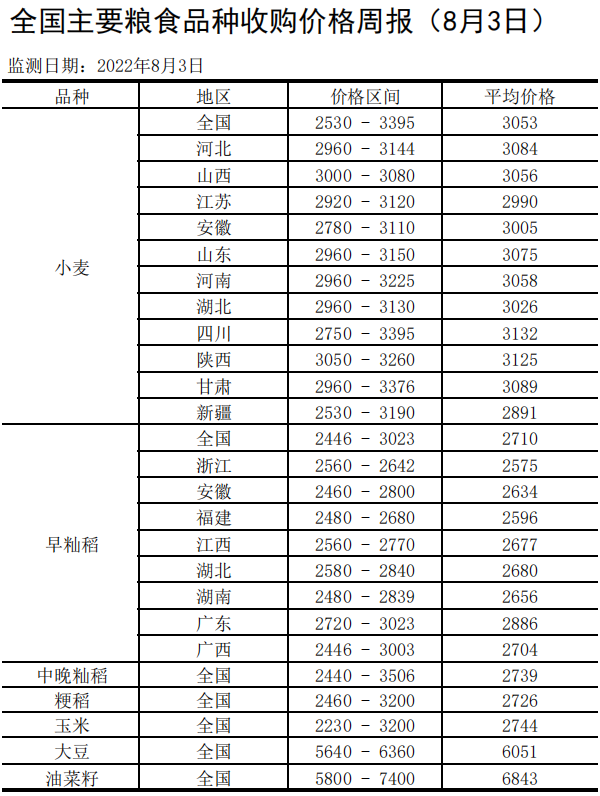 全国主要粮食品种收购价格周报（8月3日）

监测日期：2022年8月3日

| 品种 | 地区 | 价格区间 | 平均价格 |
|---|---|---|---|
| 小麦 | 全国 | 2530 - 3395 | 3053 |
| | 河北 | 2960 - 3144 | 3084 |
| | 山西 | 3000 - 3080 | 3056 |
| | 江苏 | 2920 - 3120 | 2990 |
| | 安徽 | 2780 - 3110 | 3005 |
| | 山东 | 2960 - 3150 | 3075 |
| | 河南 | 2960 - 3225 | 3058 |
| | 湖北 | 2960 - 3130 | 3026 |
| | 四川 | 2750 - 3395 | 3132 |
| | 陕西 | 3050 - 3260 | 3125 |
| | 甘肃 | 2960 - 3376 | 3089 |
| | 新疆 | 2530 - 3190 | 2891 |
| 早籼稻 | 全国 | 2446 - 3023 | 2710 |
| | 浙江 | 2560 - 2642 | 2575 |
| | 安徽 | 2460 - 2800 | 2634 |
| | 福建 | 2480 - 2680 | 2596 |
| | 江西 | 2560 - 2770 | 2677 |
| | 湖北 | 2580 - 2840 | 2680 |
| | 湖南 | 2480 - 2839 | 2656 |
| | 广东 | 2720 - 3023 | 2886 |
| | 广西 | 2446 - 3003 | 2704 |
| 中晚籼稻 | 全国 | 2440 - 3506 | 2739 |
| 粳稻 | 全国 | 2460 - 3200 | 2726 |
| 玉米 | 全国 | 2230 - 3200 | 2744 |
| 大豆 | 全国 | 5640 - 6360 | 6051 |
| 油菜籽 | 全国 | 5800 - 7400 | 6843 |